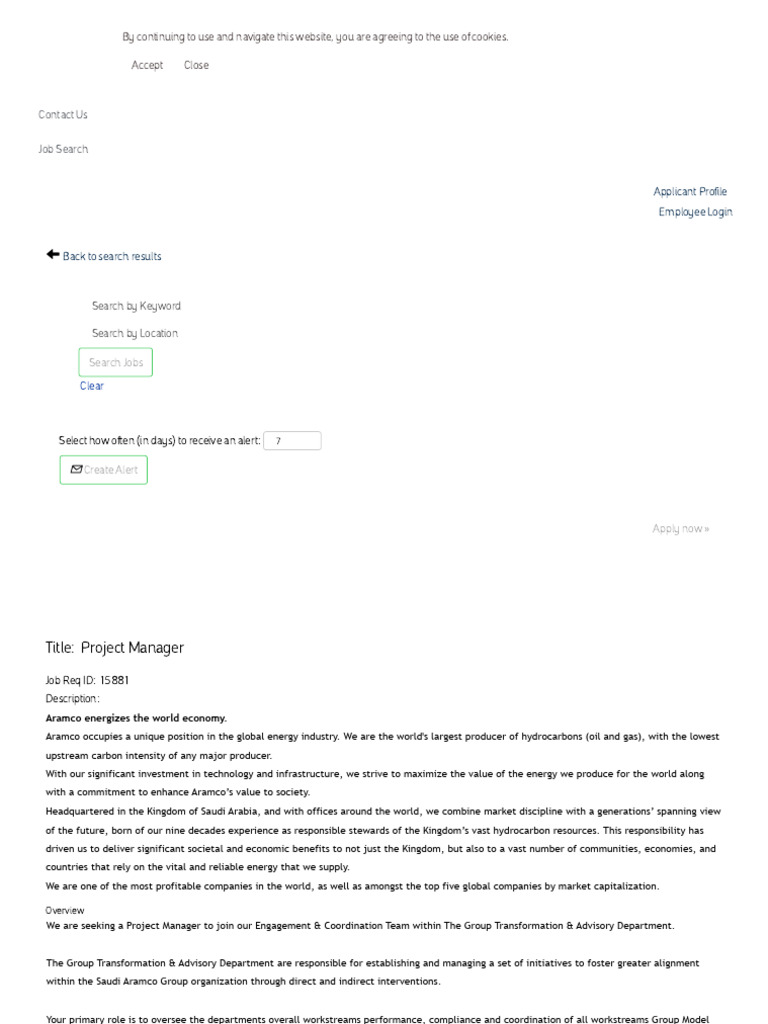 By continuing to use and navigate this website, you are agreeing to the use of cookies.

Accept Close

Contact Us

Job Search

Applicant Profile

Employee Login

Back to search results

Search by Keyword

Search by Location

Search Jobs

Clear

Select how often (in days) to receive an alert: 7

Create Alert

Apply now »

Title: Project Manager

Job Req ID: 15881

Description:

Aramco energizes the world economy.

Aramco occupies a unique position in the global energy industry. We are the world's largest producer of hydrocarbons (oil and gas), with the lowest upstream carbon intensity of any major producer.

With our significant investment in technology and infrastructure, we strive to maximize the value of the energy we produce for the world along with a commitment to enhance Aramco's value to society.

Headquartered in the Kingdom of Saudi Arabia, and with offices around the world, we combine market discipline with a generations' spanning view of the future, born of our nine decades experience as responsible stewards of the Kingdom's vast hydrocarbon resources. This responsibility has driven us to deliver significant societal and economic benefits to not just the Kingdom, but also to a vast number of communities, economies, and countries that rely on the vital and reliable energy that we supply.

We are one of the most profitable companies in the world, as well as amongst the top five global companies by market capitalization.

Overview

We are seeking a Project Manager to join our Engagement & Coordination Team within The Group Transformation & Advisory Department.

The Group Transformation & Advisory Department are responsible for establishing and managing a set of initiatives to foster greater alignment within the Saudi Aramco Group organization through direct and indirect interventions.

Your primary role is to oversee the departments overall workstreams performance, compliance and coordination of all workstreams Group Model